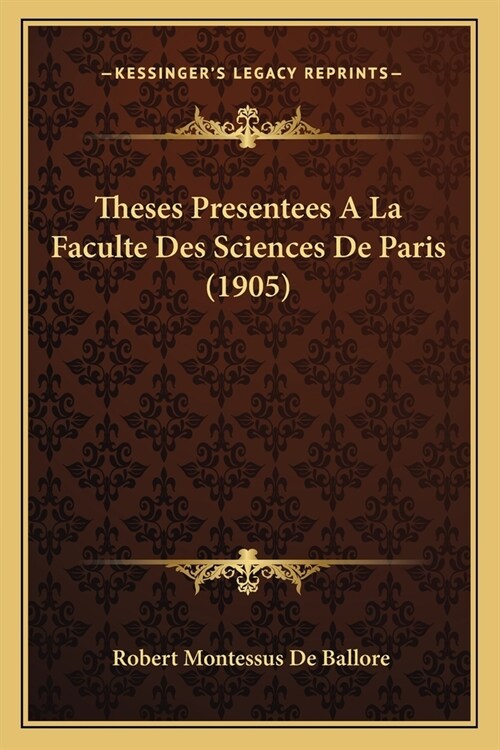 —KESSINGER'S LEGACY REPRINTS—

Theses Presentees A La Faculte Des Sciences De Paris (1905)

Robert Montessus De Ballore